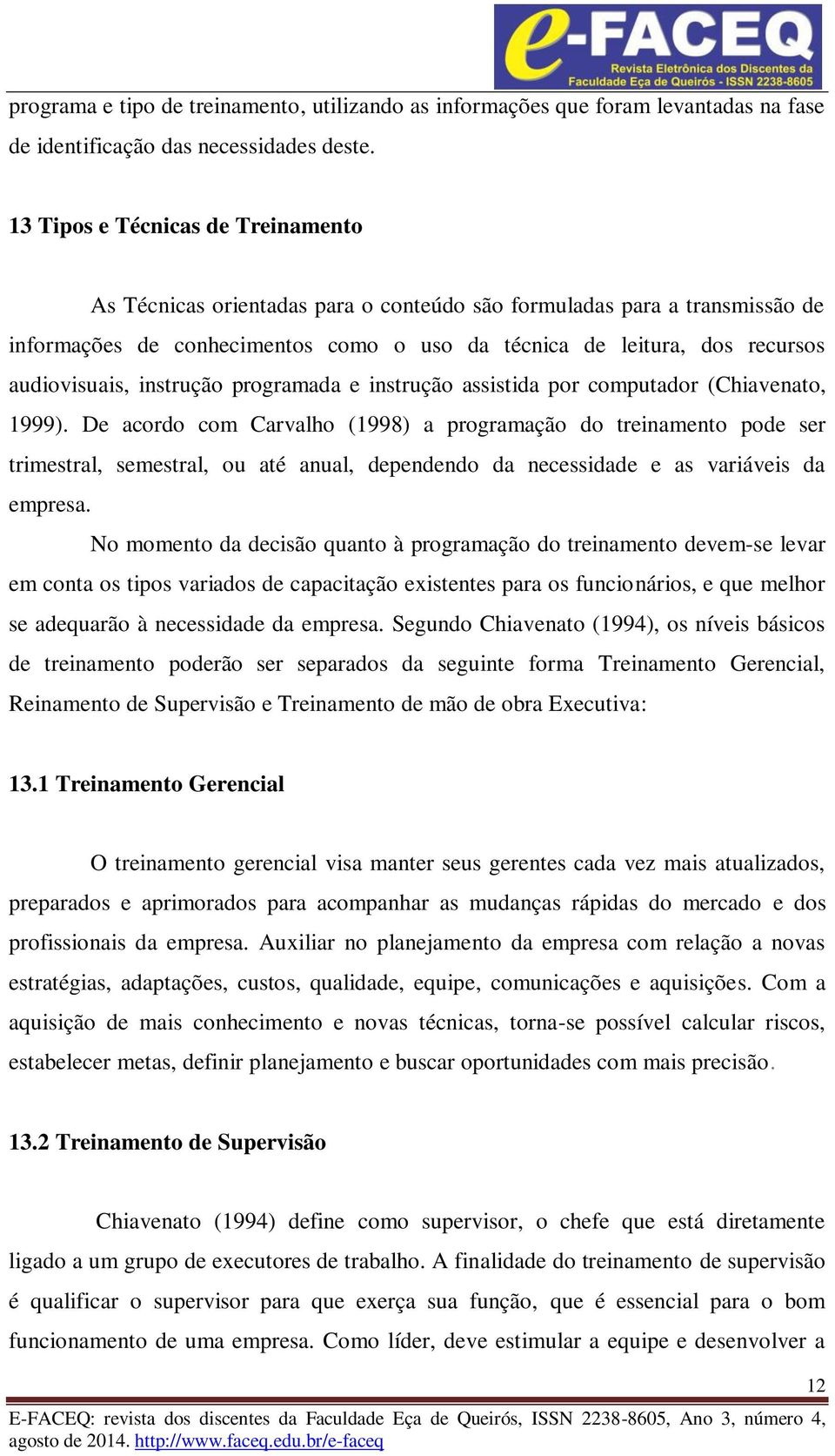 e-FACEQ
Revista Eletrônica dos Discentes da Faculdade Eça de Queirós - ISSN 2238-8605

programa e tipo de treinamento, utilizando as informações que foram levantadas na fase de identificação das necessidades deste.

13 Tipos e Técnicas de Treinamento

As Técnicas orientadas para o conteúdo são formuladas para a transmissão de informações de conhecimentos como o uso da técnica de leitura, dos recursos audiovisuais, instrução programada e instrução assistida por computador (Chiavenato, 1999). De acordo com Carvalho (1998) a programação do treinamento pode ser trimestral, semestral, ou até anual, dependendo da necessidade e as variáveis da empresa.

No momento da decisão quanto à programação do treinamento devem-se levar em conta os tipos variados de capacitação existentes para os funcionários, e que melhor se adequarão à necessidade da empresa. Segundo Chiavenato (1994), os níveis básicos de treinamento poderão ser separados da seguinte forma Treinamento Gerencial, Reinamento de Supervisão e Treinamento de mão de obra Executiva:

13.1 Treinamento Gerencial

O treinamento gerencial visa manter seus gerentes cada vez mais atualizados, preparados e aprimorados para acompanhar as mudanças rápidas do mercado e dos profissionais da empresa. Auxiliar no planejamento da empresa com relação a novas estratégias, adaptações, custos, qualidade, equipe, comunicações e aquisições. Com a aquisição de mais conhecimento e novas técnicas, torna-se possível calcular riscos, estabelecer metas, definir planejamento e buscar oportunidades com mais precisão.

13.2 Treinamento de Supervisão

Chiavenato (1994) define como supervisor, o chefe que está diretamente ligado a um grupo de executores de trabalho. A finalidade do treinamento de supervisão é qualificar o supervisor para que exerça sua função, que é essencial para o bom funcionamento de uma empresa. Como líder, deve estimular a equipe e desenvolver a

12

E-FACEQ: revista dos discentes da Faculdade Eça de Queirós, ISSN 2238-8605, Ano 3, número 4, agosto de 2014. http://www.faceq.edu.br/e-faceq